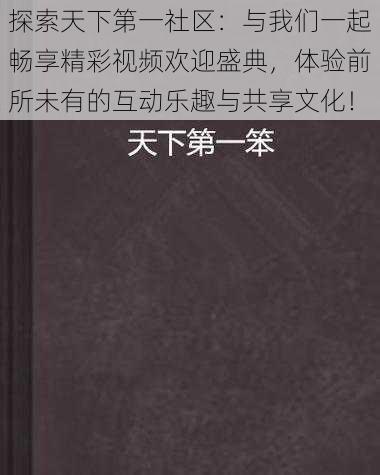 探索天下第一社区：与我们一起畅享精彩视频欢迎盛典，体验前所未有的互动乐趣与共享文化！

天下第一笨